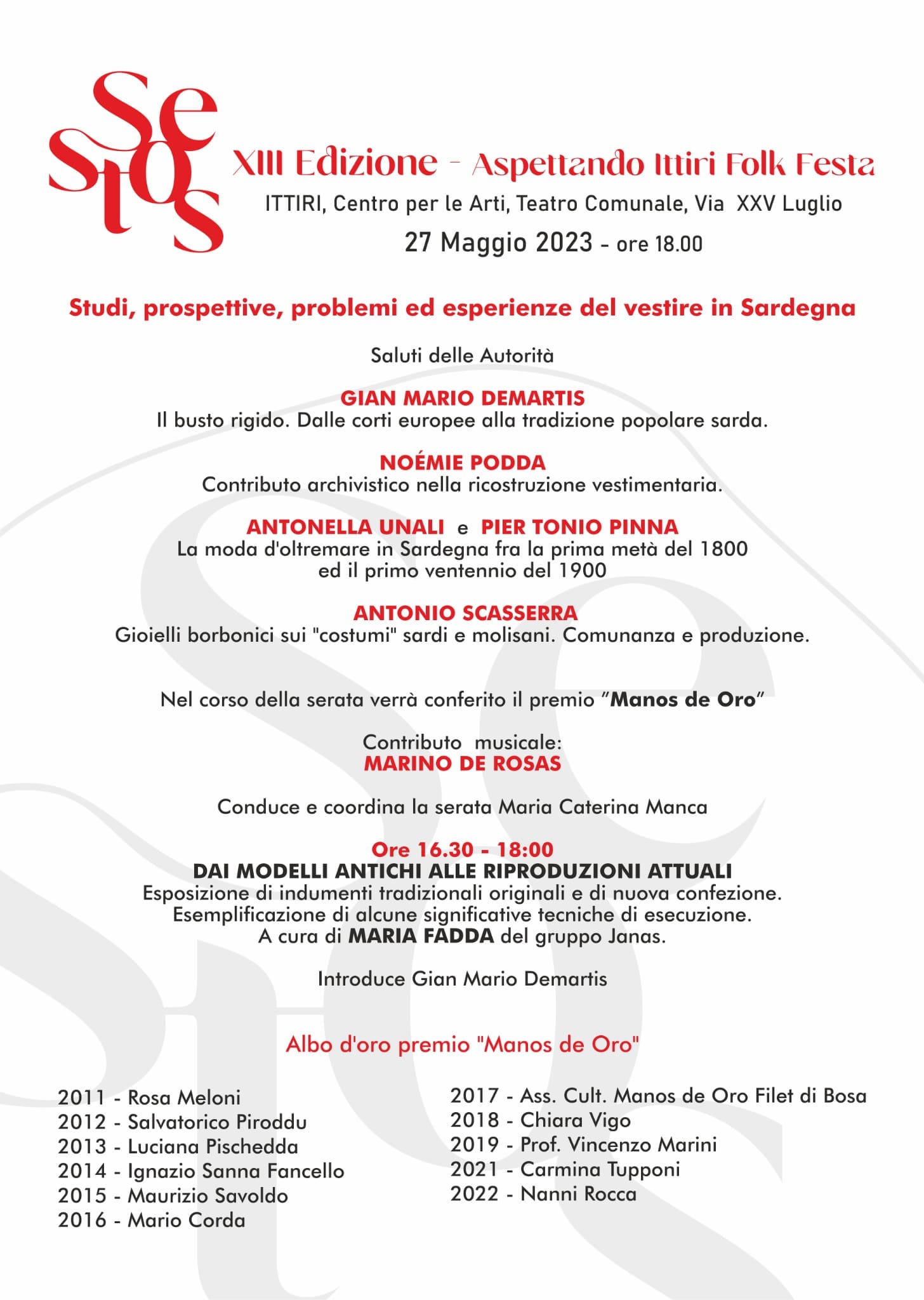 Sestos

XIII Edizione - Aspettando Ittiri Folk Festa

ITTIRI, Centro per le Arti, Teatro Comunale, Via XXV Luglio

27 Maggio 2023 - ore 18.00

Studi, prospettive, problemi ed esperienze del vestire in Sardegna

Saluti delle Autorità

GIAN MARIO DEMARTIS
Il busto rigido. Dalle corti europee alla tradizione popolare sarda.

NOÉMIE PODDA
Contributo archivistico nella ricostruzione vestimentaria.

ANTONELLA UNALI e PIER TONIO PINNA
La moda d'oltremare in Sardegna fra la prima metà del 1800 ed il primo ventennio del 1900

ANTONIO SCASSERRA
Gioielli borbonici sui "costumi" sardi e molisani. Comunanza e produzione.

Nel corso della serata verrà conferito il premio "Manos de Oro"

Contributo musicale:
MARINO DE ROSAS

Conduce e coordina la serata Maria Caterina Manca

Ore 16.30 - 18:00
DAI MODELLI ANTICHI ALLE RIPRODUZIONI ATTUALI
Esposizione di indumenti tradizionali originali e di nuova confezione.
Esemplificazione di alcune significative tecniche di esecuzione.
A cura di MARIA FADDA del gruppo Janas.

Introduce Gian Mario Demartis

Albo d'oro premio "Manos de Oro"

2011 - Rosa Meloni
2012 - Salvatorico Piroddu
2013 - Luciana Pischedda
2014 - Ignazio Sanna Fancello
2015 - Maurizio Savoldo
2016 - Mario Corda

2017 - Ass. Cult. Manos de Oro Filet di Bosa
2018 - Chiara Vigo
2019 - Prof. Vincenzo Marini
2021 - Carmina Tupponi
2022 - Nanni Rocca